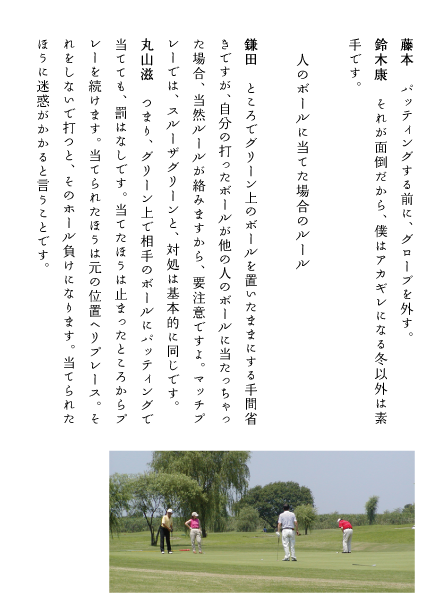 藤本　パッティングする前に、グローブを外す。

鈴木康　それが面倒だから、僕はアカギレになる冬以外は素手です。

人のボールに当てた場合のルール

鎌田　ところでグリーン上のボールを置いたままにする手間省きですが、自分の打ったボールが他の人のボールに当たっちゃった場合、当然ルールが絡みますから、要注意ですよ。マッチプレーでは、スルーザグリーンと、対処は基本的に同じです。

丸山滋　つまり、グリーン上で相手のボールにパッティングで当てても、罰はなしです。当てたほうは止まったところからプレーを続けます。当てられたほうは元の位置へリプレース。それをしないで打つと、そのホール負けになります。当てられたほうに迷惑がかかると言うことです。